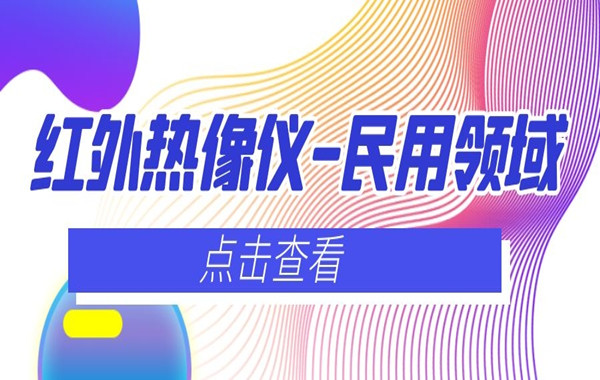 红外热像仪-民用领域

点击查看